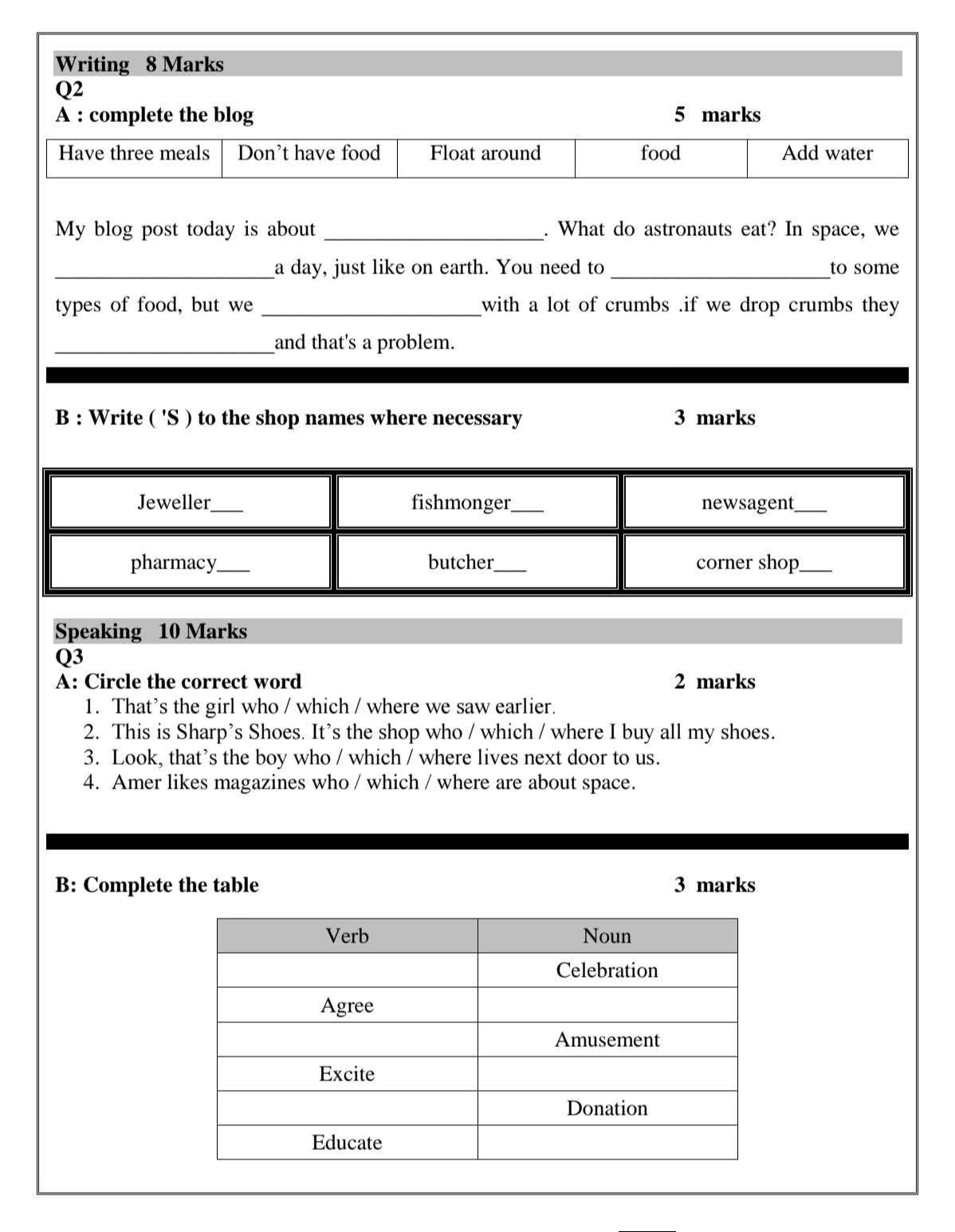 Writing 8 Marks
Q2
A : complete the blog 5 marks

| Have three meals | Don't have food | Float around | food | Add water |
|---|---|---|---|---|

My blog post today is about ____________________. What do astronauts eat? In space, we ____________________a day, just like on earth. You need to ____________________to some types of food, but we ____________________with a lot of crumbs .if we drop crumbs they ____________________and that's a problem.

B : Write ( 'S ) to the shop names where necessary 3 marks

| Jeweller___ | fishmonger___ | newsagent___ |
|---|---|---|
| pharmacy___ | butcher___ | corner shop___ |

Speaking 10 Marks
Q3
A: Circle the correct word 2 marks
1. That's the girl who / which / where we saw earlier.
2. This is Sharp's Shoes. It's the shop who / which / where I buy all my shoes.
3. Look, that's the boy who / which / where lives next door to us.
4. Amer likes magazines who / which / where are about space.

B: Complete the table 3 marks

| Verb | Noun |
|---|---|
| | Celebration |
| Agree | |
| | Amusement |
| Excite | |
| | Donation |
| Educate | |